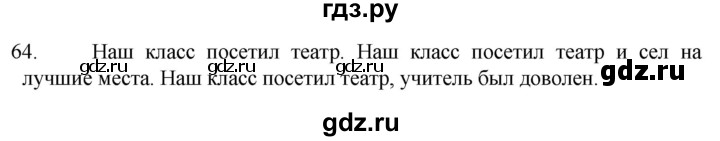 гдз.ру

64. Наш класс посетил театр. Наш класс посетил театр и сел на лучшие места. Наш класс посетил театр, учитель был доволен.

gdz.ru gdz.ru gdz.ru gdz.ru

gdz.ru